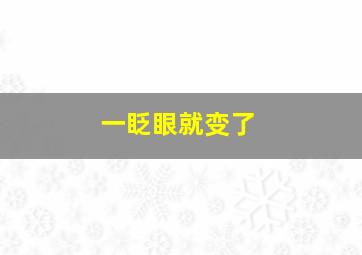 一眨眼就变了